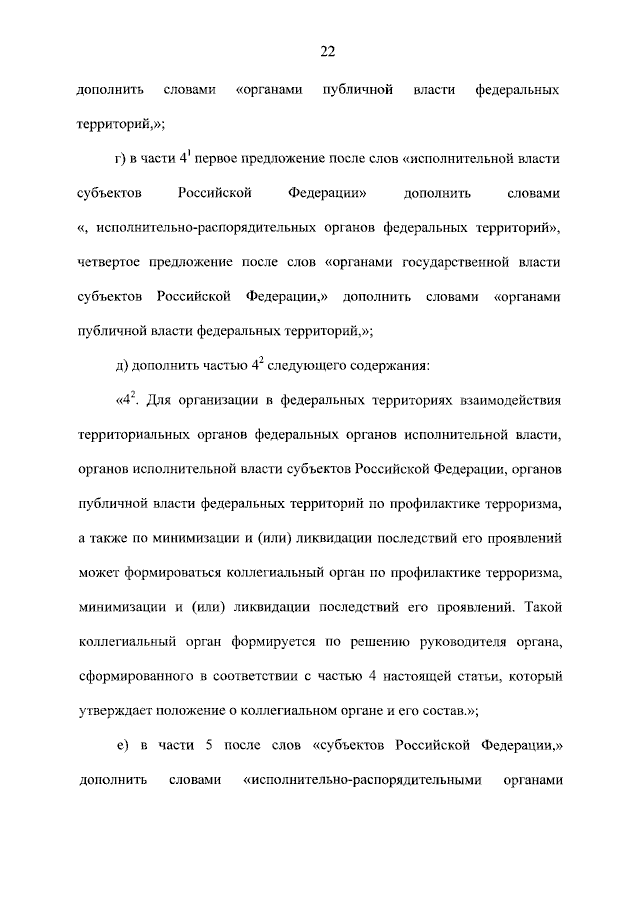 22

дополнить словами «органами публичной власти федеральных территорий,»;

г) в части $4^1$ первое предложение после слов «исполнительной власти субъектов Российской Федерации» дополнить словами «, исполнительно-распорядительных органов федеральных территорий», четвертое предложение после слов «органами государственной власти субъектов Российской Федерации,» дополнить словами «органами публичной власти федеральных территорий,»;

д) дополнить частью $4^2$ следующего содержания:

«$4^2$. Для организации в федеральных территориях взаимодействия территориальных органов федеральных органов исполнительной власти, органов исполнительной власти субъектов Российской Федерации, органов публичной власти федеральных территорий по профилактике терроризма, а также по минимизации и (или) ликвидации последствий его проявлений может формироваться коллегиальный орган по профилактике терроризма, минимизации и (или) ликвидации последствий его проявлений. Такой коллегиальный орган формируется по решению руководителя органа, сформированного в соответствии с частью 4 настоящей статьи, который утверждает положение о коллегиальном органе и его состав.»;

е) в части 5 после слов «субъектов Российской Федерации,» дополнить словами «исполнительно-распорядительными органами